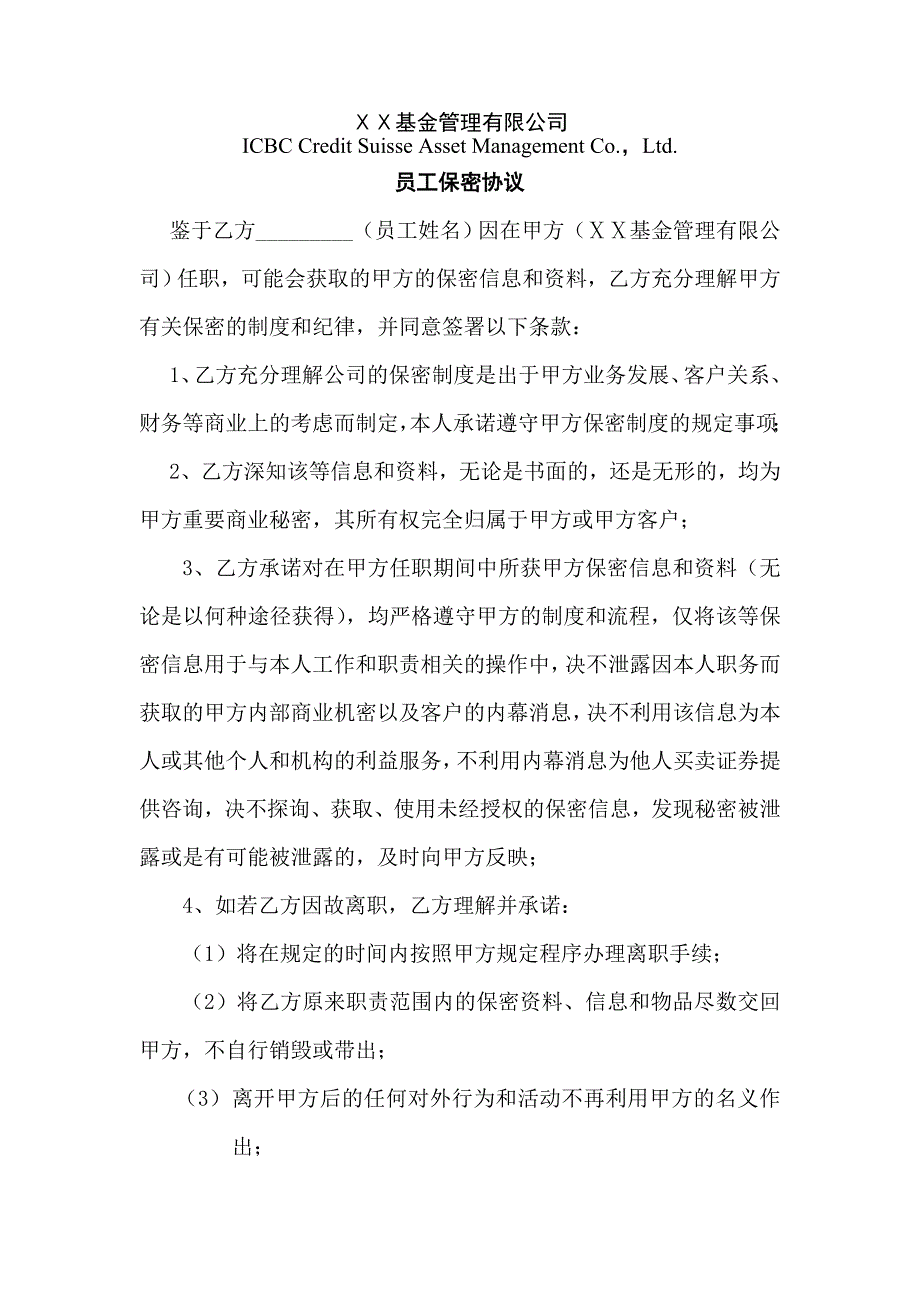 ＸＸ基金管理有限公司
ICBC Credit Suisse Asset Management Co.，Ltd.

员工保密协议

鉴于乙方_________（员工姓名）因在甲方（ＸＸ基金管理有限公司）任职，可能会获取的甲方的保密信息和资料，乙方充分理解甲方有关保密的制度和纪律，并同意签署以下条款：

1、乙方充分理解公司的保密制度是出于甲方业务发展、客户关系、财务等商业上的考虑而制定，本人承诺遵守甲方保密制度的规定事项；

2、乙方深知该等信息和资料，无论是书面的，还是无形的，均为甲方重要商业秘密，其所有权完全归属于甲方或甲方客户；

3、乙方承诺对在甲方任职期间中所获甲方保密信息和资料（无论是以何种途径获得），均严格遵守甲方的制度和流程，仅将该等保密信息用于与本人工作和职责相关的操作中，决不泄露因本人职务而获取的甲方内部商业机密以及客户的内幕消息，决不利用该信息为本人或其他个人和机构的利益服务，不利用内幕消息为他人买卖证券提供咨询，决不探询、获取、使用未经授权的保密信息，发现秘密被泄露或是有可能被泄露的，及时向甲方反映；

4、如若乙方因故离职，乙方理解并承诺：

（1）将在规定的时间内按照甲方规定程序办理离职手续；

（2）将乙方原来职责范围内的保密资料、信息和物品尽数交回甲方，不自行销毁或带出；

（3）离开甲方后的任何对外行为和活动不再利用甲方的名义作出；